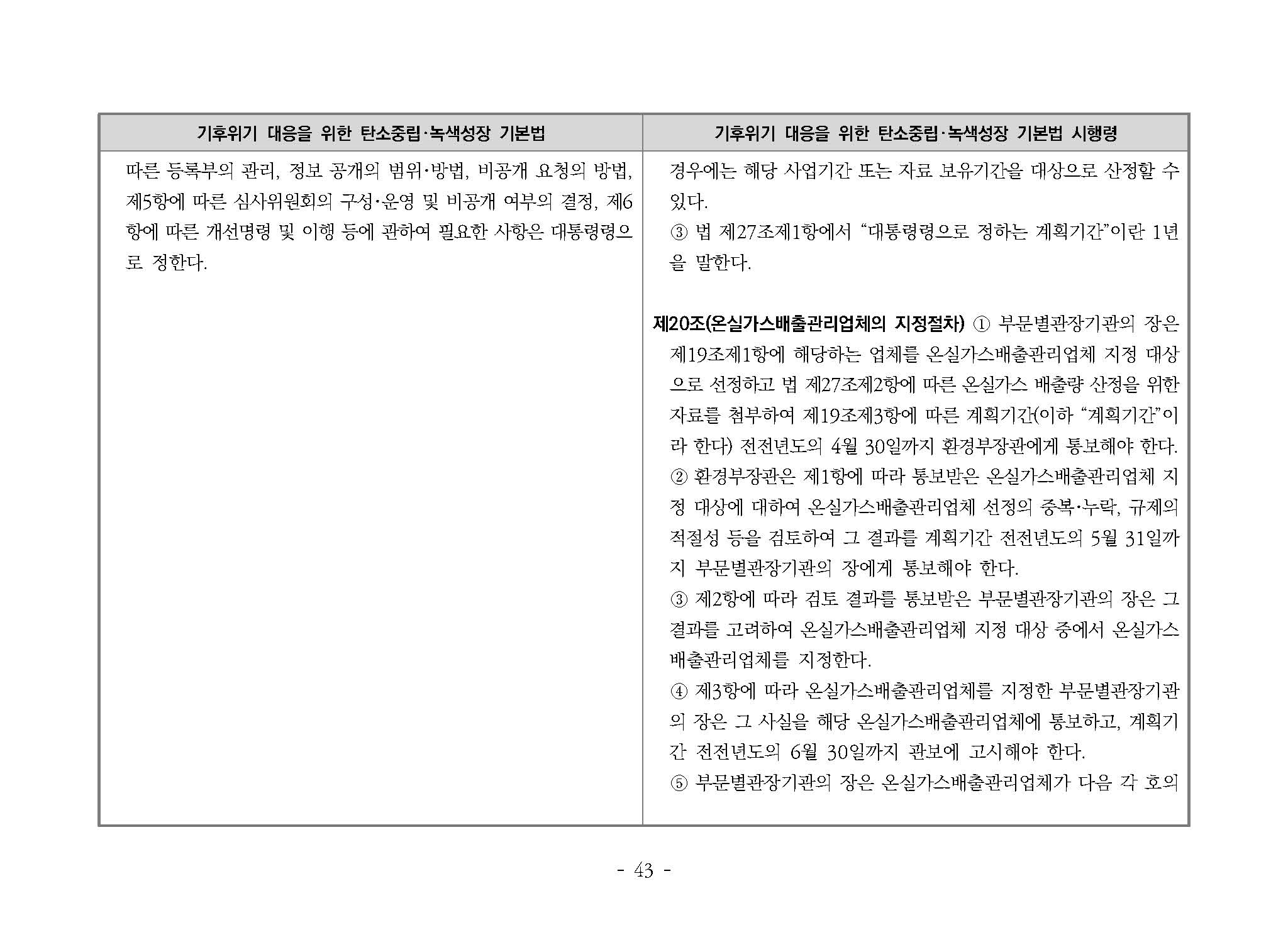 | 기후위기 대응을 위한 탄소중립·녹색성장 기본법 | 기후위기 대응을 위한 탄소중립·녹색성장 기본법 시행령 |
|---|---|
| 따른 등록부의 관리, 정보 공개의 범위·방법, 비공개 요청의 방법, 제5항에 따른 심사위원회의 구성·운영 및 비공개 여부의 결정, 제6항에 따른 개선명령 및 이행 등에 관하여 필요한 사항은 대통령령으로 정한다. | 경우에는 해당 사업기간 또는 자료 보유기간을 대상으로 산정할 수 있다.<br>③ 법 제27조제1항에서 “대통령령으로 정하는 계획기간”이란 1년을 말한다.<br><br>제20조(온실가스배출관리업체의 지정절차) ① 부문별관장기관의 장은 제19조제1항에 해당하는 업체를 온실가스배출관리업체 지정 대상으로 선정하고 법 제27조제2항에 따른 온실가스 배출량 산정을 위한 자료를 첨부하여 제19조제3항에 따른 계획기간(이하 “계획기간”이라 한다) 전전년도의 4월 30일까지 환경부장관에게 통보해야 한다.<br>② 환경부장관은 제1항에 따라 통보받은 온실가스배출관리업체 지정 대상에 대하여 온실가스배출관리업체 선정의 중복·누락, 규제의 적절성 등을 검토하여 그 결과를 계획기간 전전년도의 5월 31일까지 부문별관장기관의 장에게 통보해야 한다.<br>③ 제2항에 따라 검토 결과를 통보받은 부문별관장기관의 장은 그 결과를 고려하여 온실가스배출관리업체 지정 대상 중에서 온실가스배출관리업체를 지정한다.<br>④ 제3항에 따라 온실가스배출관리업체를 지정한 부문별관장기관의 장은 그 사실을 해당 온실가스배출관리업체에 통보하고, 계획기간 전전년도의 6월 30일까지 관보에 고시해야 한다.<br>⑤ 부문별관장기관의 장은 온실가스배출관리업체가 다음 각 호의 |

- 43 -